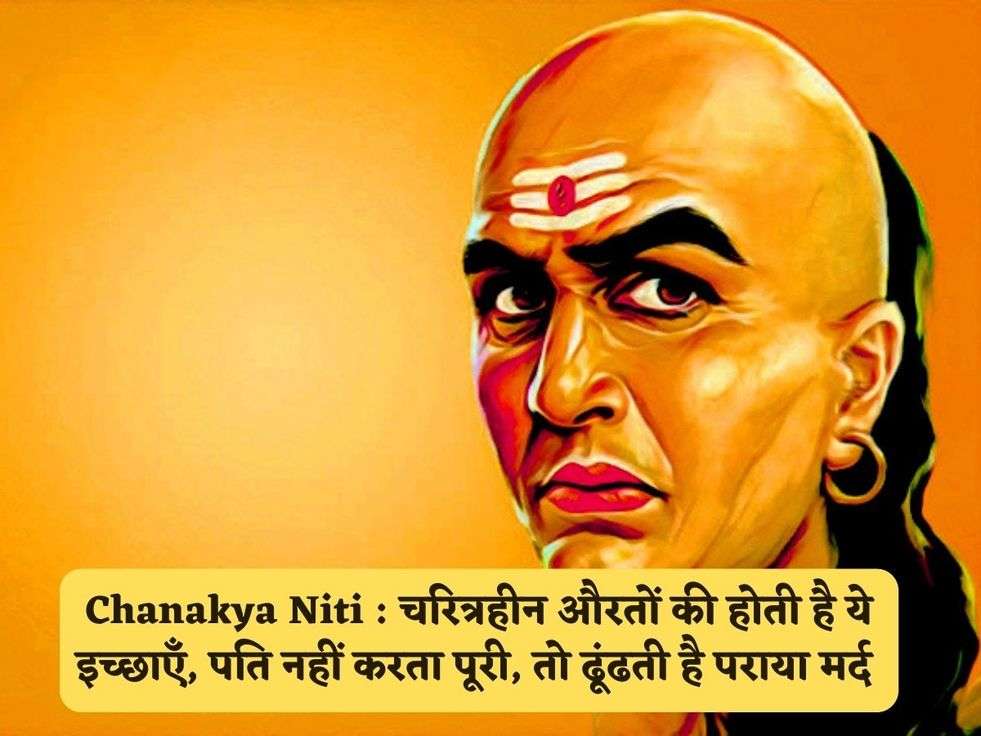 Chanakya Niti : चरित्रहीन औरतों की होती है ये इच्छाएँ, पति नहीं करता पूरी, तो ढूंढती है पराया मर्द